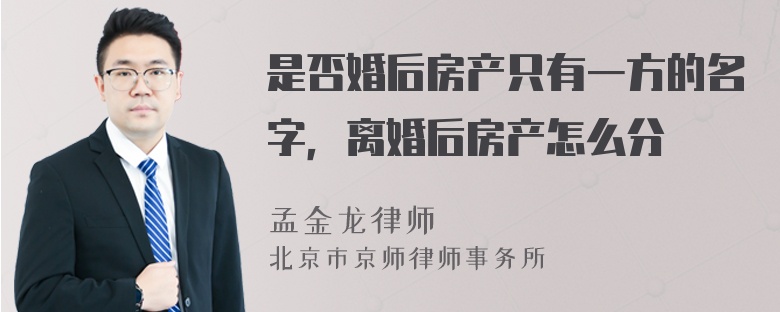 是否婚后房产只有一方的名字，离婚后房产怎么分

孟金龙律师
北京市京师律师事务所